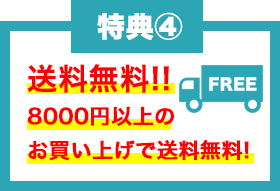 特典④

送料無料!!

FREE

8000円以上の

お買い上げで送料無料!